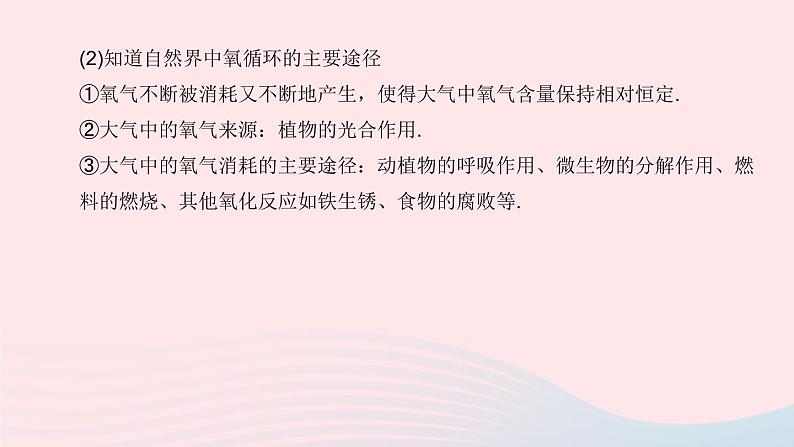 (2)知道自然界中氧循环的主要途径

①氧气不断被消耗又不断地产生，使得大气中氧气含量保持相对恒定.

②大气中的氧气来源：植物的光合作用.

③大气中的氧气消耗的主要途径：动植物的呼吸作用、微生物的分解作用、燃料的燃烧、其他氧化反应如铁生锈、食物的腐败等.